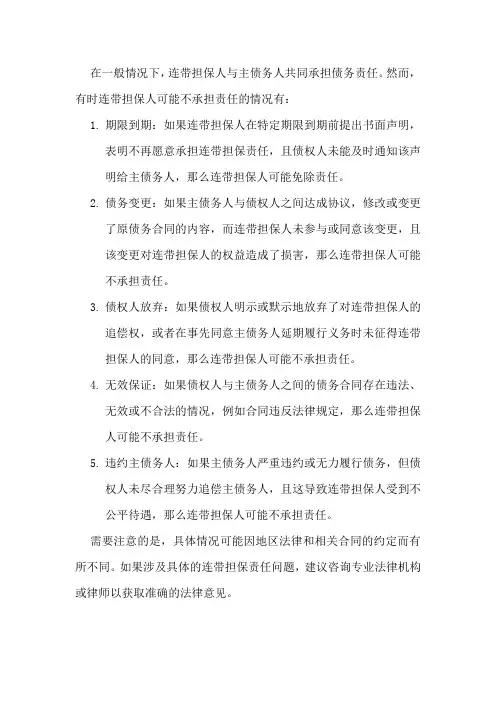 在一般情况下，连带担保人与主债务人共同承担债务责任。然而，有时连带担保人可能不承担责任的情况有：

1. 期限到期：如果连带担保人在特定期限到期前提出书面声明，表明不再愿意承担连带担保责任，且债权人未能及时通知该声明给主债务人，那么连带担保人可能免除责任。

2. 债务变更：如果主债务人与债权人之间达成协议，修改或变更了原债务合同的内容，而连带担保人未参与或同意该变更，且该变更对连带担保人的权益造成了损害，那么连带担保人可能不承担责任。

3. 债权人放弃：如果债权人明示或默示地放弃了对连带担保人的追偿权，或者在事先同意主债务人延期履行义务时未征得连带担保人的同意，那么连带担保人可能不承担责任。

4. 无效保证：如果债权人与主债务人之间的债务合同存在违法、无效或不合法的情况，例如合同违反法律规定，那么连带担保人可能不承担责任。

5. 违约主债务人：如果主债务人严重违约或无力履行债务，但债权人未尽合理努力追偿主债务人，且这导致连带担保人受到不公平待遇，那么连带担保人可能不承担责任。

需要注意的是，具体情况可能因地区法律和相关合同的约定而有所不同。如果涉及具体的连带担保责任问题，建议咨询专业法律机构或律师以获取准确的法律意见。